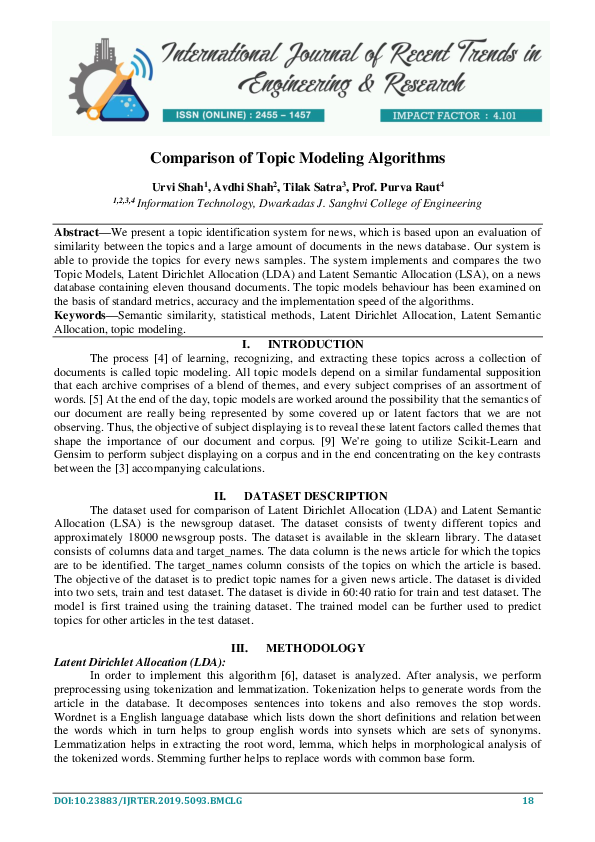 International Journal of Recent Trends in Engineering & Research

ISSN (ONLINE) : 2455 – 1457

IMPACT FACTOR : 4.101

Comparison of Topic Modeling Algorithms

Urvi Shah$^1$, Avdhi Shah$^2$, Tilak Satra$^3$, Prof. Purva Raut$^4$

$^{1,2,3,4}$ Information Technology, Dwarkadas J. Sanghvi College of Engineering

Abstract—We present a topic identification system for news, which is based upon an evaluation of similarity between the topics and a large amount of documents in the news database. Our system is able to provide the topics for every news samples. The system implements and compares the two Topic Models, Latent Dirichlet Allocation (LDA) and Latent Semantic Allocation (LSA), on a news database containing eleven thousand documents. The topic models behaviour has been examined on the basis of standard metrics, accuracy and the implementation speed of the algorithms.

Keywords—Semantic similarity, statistical methods, Latent Dirichlet Allocation, Latent Semantic Allocation, topic modeling.

I. INTRODUCTION

The process [4] of learning, recognizing, and extracting these topics across a collection of documents is called topic modeling. All topic models depend on a similar fundamental supposition that each archive comprises of a blend of themes, and every subject comprises of an assortment of words. [5] At the end of the day, topic models are worked around the possibility that the semantics of our document are really being represented by some covered up or latent factors that we are not observing. Thus, the objective of subject displaying is to reveal these latent factors called themes that shape the importance of our document and corpus. [9] We're going to utilize Scikit-Learn and Gensim to perform subject displaying on a corpus and in the end concentrating on the key contrasts between the [3] accompanying calculations.

II. DATASET DESCRIPTION

The dataset used for comparison of Latent Dirichlet Allocation (LDA) and Latent Semantic Allocation (LSA) is the newsgroup dataset. The dataset consists of twenty different topics and approximately 18000 newsgroup posts. The dataset is available in the sklearn library. The dataset consists of columns data and target_names. The data column is the news article for which the topics are to be identified. The target_names column consists of the topics on which the article is based. The objective of the dataset is to predict topic names for a given news article. The dataset is divided into two sets, train and test dataset. The dataset is divide in 60:40 ratio for train and test dataset. The model is first trained using the training dataset. The trained model can be further used to predict topics for other articles in the test dataset.

III. METHODOLOGY

Latent Dirichlet Allocation (LDA):

In order to implement this algorithm [6], dataset is analyzed. After analysis, we perform preprocessing using tokenization and lemmatization. Tokenization helps to generate words from the article in the database. It decomposes sentences into tokens and also removes the stop words. Wordnet is a English language database which lists down the short definitions and relation between the words which in turn helps to group english words into synsets which are sets of synonyms. Lemmatization helps in extracting the root word, lemma, which helps in morphological analysis of the tokenized words. Stemming further helps to replace words with common base form.

DOI:10.23883/IJRTER.2019.5093.BMCLG

18